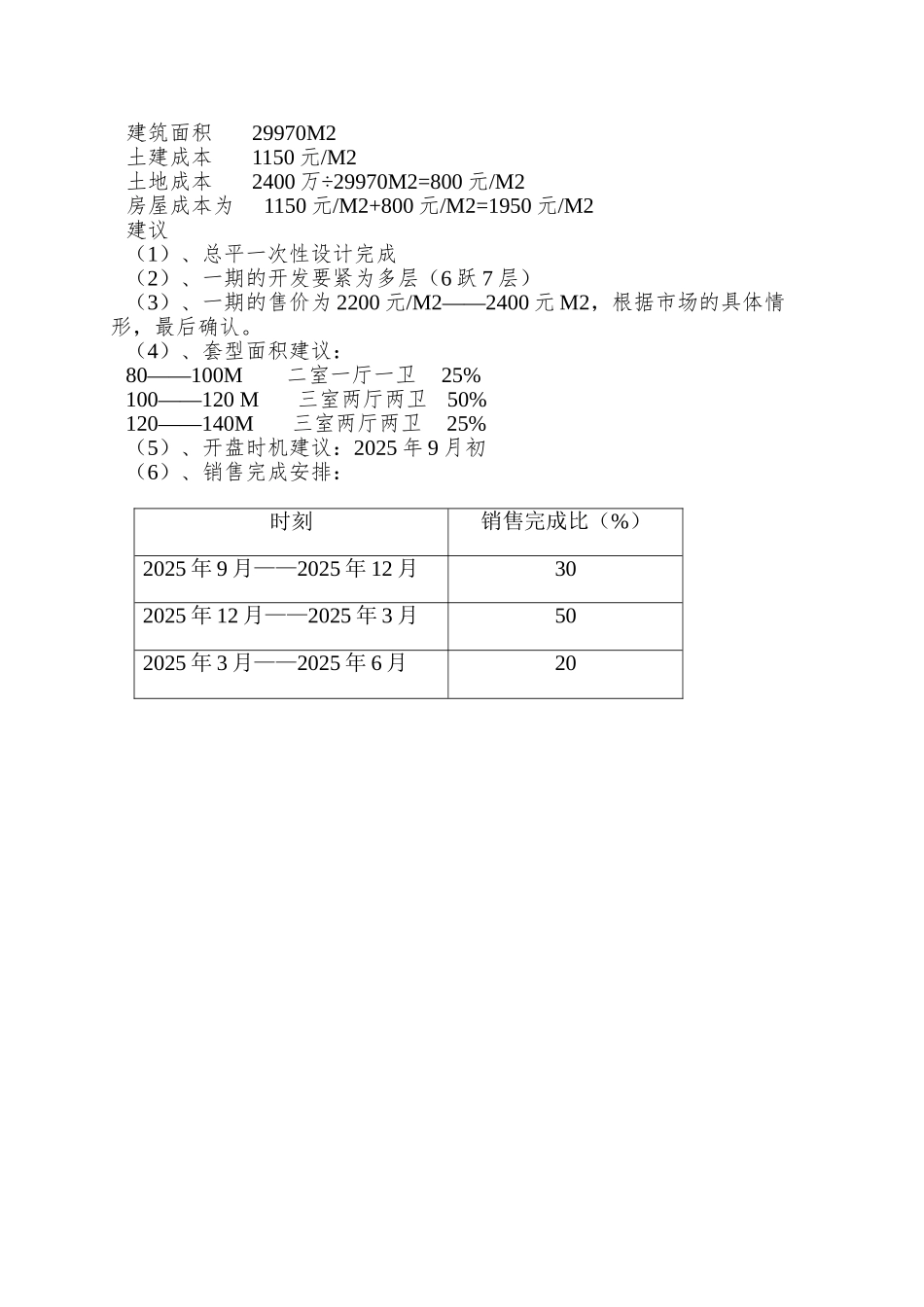 建筑面积 29970M2
土建成本 1150 元/M2
土地成本 2400 万÷29970M2=800 元/M2
房屋成本为 1150 元/M2+800 元/M2=1950 元/M2
建议
（1）、总平一次性设计完成
（2）、一期的开发要紧为多层（6 跃 7 层）
（3）、一期的售价为 2200 元/M2——2400 元 M2，根据市场的具体情形，最后确认。
（4）、套型面积建议：
80——100M 二室一厅一卫 25%
100——120 M 三室两厅两卫 50%
120——140M 三室两厅两卫 25%
（5）、开盘时机建议：2025 年 9 月初
（6）、销售完成安排：

| 时刻 | 销售完成比（%） |
|---|---|
| 2025 年 9 月——2025 年 12 月 | 30 |
| 2025 年 12 月——2025 年 3 月 | 50 |
| 2025 年 3 月——2025 年 6 月 | 20 |